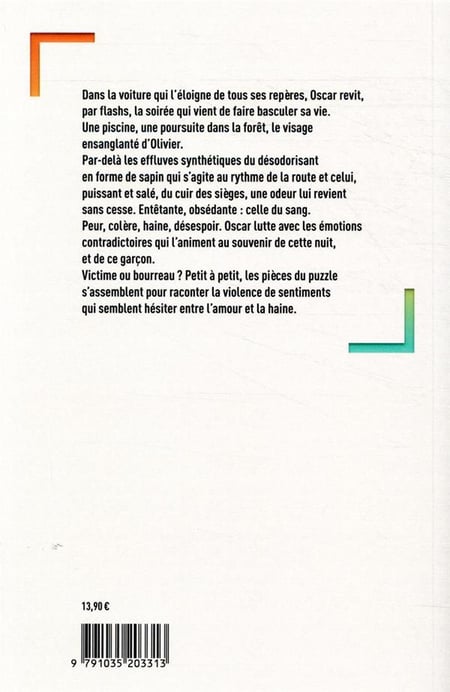 Dans la voiture qui l'éloigne de tous ses repères, Oscar revit, par flashs, la soirée qui vient de faire basculer sa vie.
Une piscine, une poursuite dans la forêt, le visage ensanglanté d'Olivier.
Par-delà les effluves synthétiques du désodorisant en forme de sapin qui s'agite au rythme de la route et celui, puissant et salé, du cuir des sièges, une odeur lui revient sans cesse. Entêtante, obsédante : celle du sang.
Peur, colère, haine, désespoir. Oscar lutte avec les émotions contradictoires qui l'animent au souvenir de cette nuit, et de ce garçon.
Victime ou bourreau ? Petit à petit, les pièces du puzzle s'assemblent pour raconter la violence de sentiments qui semblent hésiter entre l'amour et la haine.

13,90 €

9 791035 203313